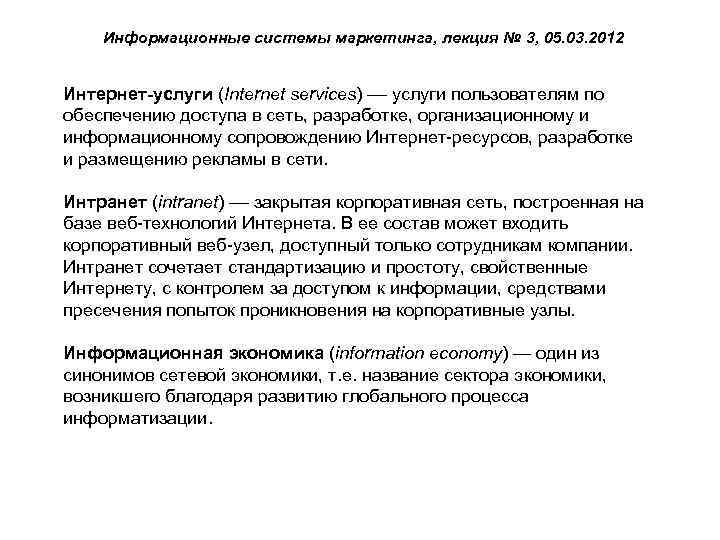 Информационные системы маркетинга, лекция № 3, 05.03.2012

Интернет-услуги (Internet services) — услуги пользователям по обеспечению доступа в сеть, разработке, организационному и информационному сопровождению Интернет-ресурсов, разработке и размещению рекламы в сети.

Интранет (intranet) — закрытая корпоративная сеть, построенная на базе веб-технологий Интернета. В ее состав может входить корпоративный веб-узел, доступный только сотрудникам компании. Интранет сочетает стандартизацию и простоту, свойственные Интернету, с контролем за доступом к информации, средствами пресечения попыток проникновения на корпоративные узлы.

Информационная экономика (information economy) — один из синонимов сетевой экономики, т.е. название сектора экономики, возникшего благодаря развитию глобального процесса информатизации.